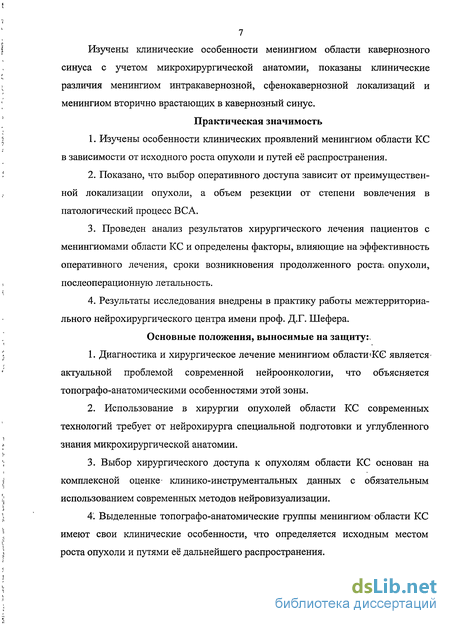 7

Изучены клинические особенности менингиом области кавернозного синуса с учетом микрохирургической анатомии, показаны клинические различия менингиом интракавернозной, сфенокавернозной локализаций и менингиом вторично врастающих в кавернозный синус.

Практическая значимость

1. Изучены особенности клинических проявлений менингиом области КС в зависимости от исходного роста опухоли и путей её распространения.

2. Показано, что выбор оперативного доступа зависит от преимущественной локализации опухоли, а объем резекции от степени вовлечения в патологический процесс ВСА.

3. Проведен анализ результатов хирургического лечения пациентов с менингиомами области КС и определены факторы, влияющие на эффективность оперативного лечения, сроки возникновения продолженного роста опухоли, послеоперационную летальность.

4. Результаты исследования внедрены в практику работы межтерриториального нейрохирургического центра имени проф. Д.Г. Шефера.

Основные положения, выносимые на защиту:

1. Диагностика и хирургическое лечение менингиом области КС является актуальной проблемой современной нейроонкологии, что объясняется топографо-анатомическими особенностями этой зоны.

2. Использование в хирургии опухолей области КС современных технологий требует от нейрохирурга специальной подготовки и углубленного знания микрохирургической анатомии.

3. Выбор хирургического доступа к опухолям области КС основан на комплексной оценке клинико-инструментальных данных с обязательным использованием современных методов нейровизуализации.

4. Выделенные топографо-анатомические группы менингиом области КС имеют свои клинические особенности, что определяется исходным местом роста опухоли и путями её дальнейшего распространения.

dsLib.net
библиотека диссертаций